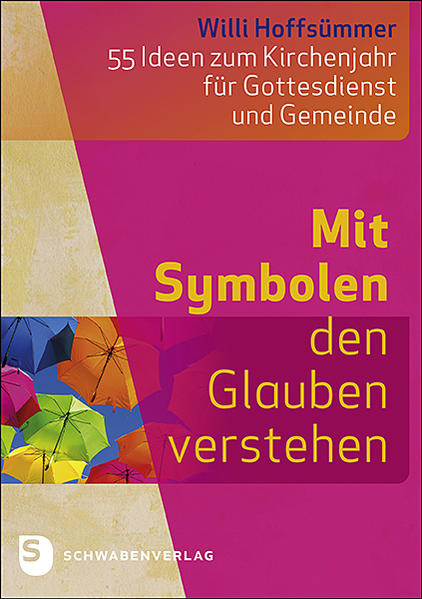 Willi Hoffsümmer
55 Ideen zum Kirchenjahr für Gottesdienst und Gemeinde

Mit Symbolen den Glauben verstehen

S
SCHWABENVERLAG